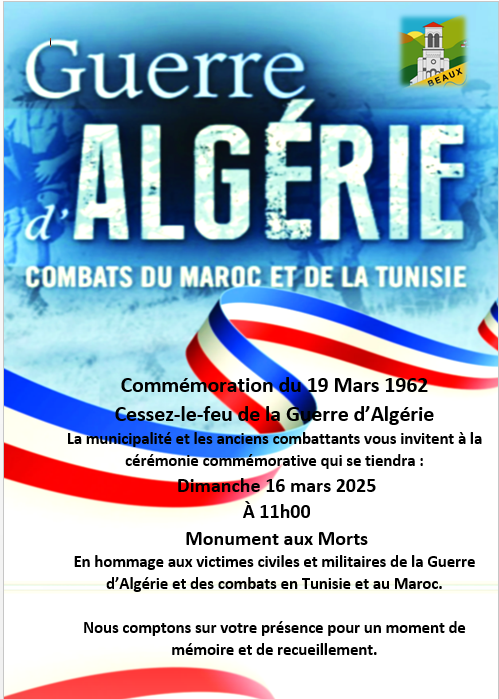 BEAUX

Guerre d'ALGÉRIE
COMBATS DU MAROC ET DE LA TUNISIE

Commémoration du 19 Mars 1962
Cessez-le-feu de la Guerre d'Algérie
La municipalité et les anciens combattants vous invitent à la cérémonie commémorative qui se tiendra :
Dimanche 16 mars 2025
À 11h00
Monument aux Morts
En hommage aux victimes civiles et militaires de la Guerre d'Algérie et des combats en Tunisie et au Maroc.

Nous comptons sur votre présence pour un moment de mémoire et de recueillement.